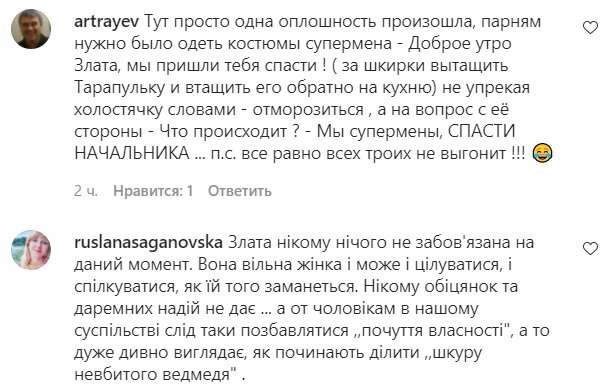 artrayev Тут просто одна оплошность произошла, парням нужно было одеть костюмы супермена - Доброе утро Злата, мы пришли тебя спасти ! ( за шкирки вытащить Тарапульку и втащить его обратно на кухню) не упрекая холостячку словами - отморозиться , а на вопрос с её стороны - Что происходит ? - Мы супермены, СПАСТИ НАЧАЛЬНИКА ... п.с. все равно всех троих не выгонит !!! 😂

2 ч. Нравится: 1 Ответить

ruslanasaganovska Злата нікому нічого не забов'язана на даний момент. Вона вільна жінка і може і цілуватися, і спілкуватися, як їй того заманеться. Нікому обіцянок та даремних надій не дає ... а от чоловікам в нашому суспільстві слід таки позбавлятися ,,почуття власності", а то дуже дивно виглядає, як починають ділити ,,шкуру невбитого ведмедя" .